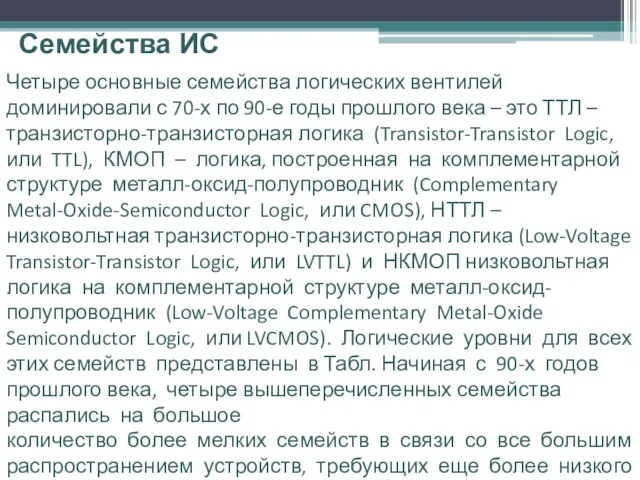 Семейства ИС

Четыре основные семейства логических вентилей доминировали с 70-х по 90-е годы прошлого века – это ТТЛ – транзисторно-транзисторная логика (Transistor-Transistor Logic, или TTL), КМОП – логика, построенная на комплементарной структуре металл-оксид-полупроводник (Complementary Metal-Oxide-Semiconductor Logic, или CMOS), НТТЛ – низковольтная транзисторно-транзисторная логика (Low-Voltage Transistor-Transistor Logic, или LVTTL) и НКМОП низковольтная логика на комплементарной структуре металл-оксид-полупроводник (Low-Voltage Complementary Metal-Oxide Semiconductor Logic, или LVCMOS). Логические уровни для всех этих семейств представлены в Табл. Начиная с 90-х годов прошлого века, четыре вышеперечисленных семейства распались на большое
количество более мелких семейств в связи со все большим распространением устройств, требующих еще более низкого